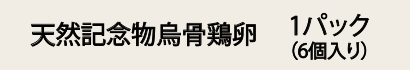 天然記念物烏骨鶏卵

1パック
（6個入り）